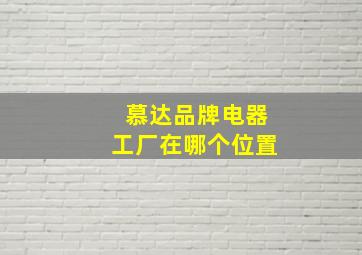 慕达品牌电器
工厂在哪个位置